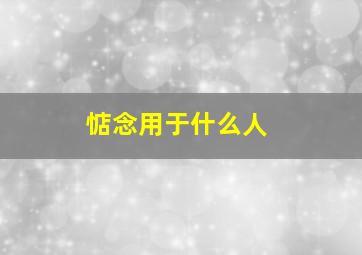 惦念用于什么人